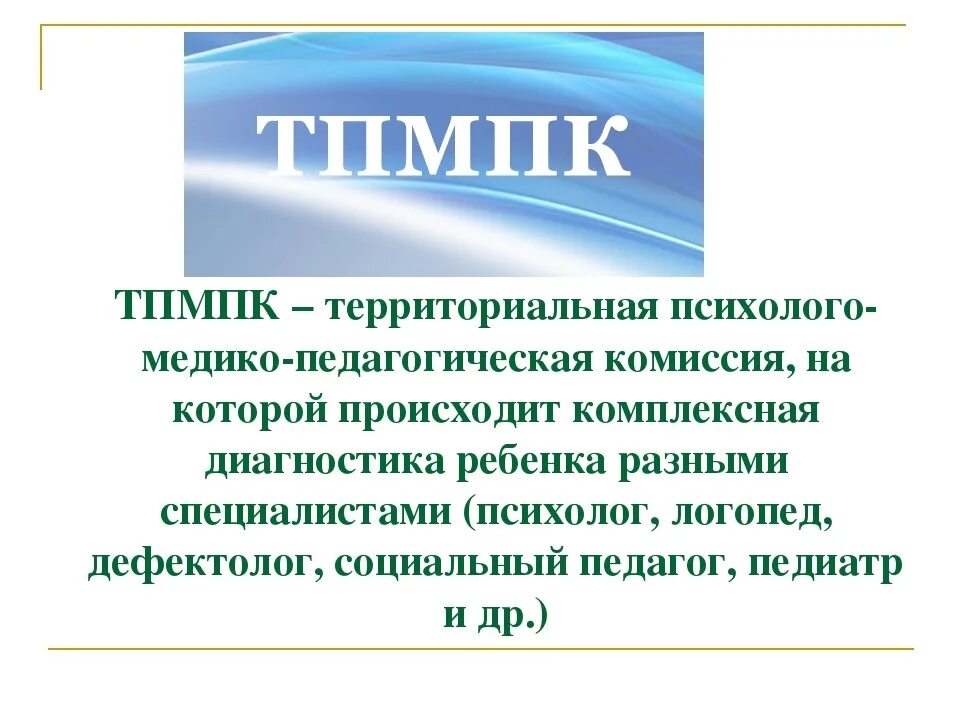 ТПМПК

ТПМПК – территориальная психолого-медико-педагогическая комиссия, на которой происходит комплексная диагностика ребенка разными специалистами (психолог, логопед, дефектолог, социальный педагог, педиатр и др.)